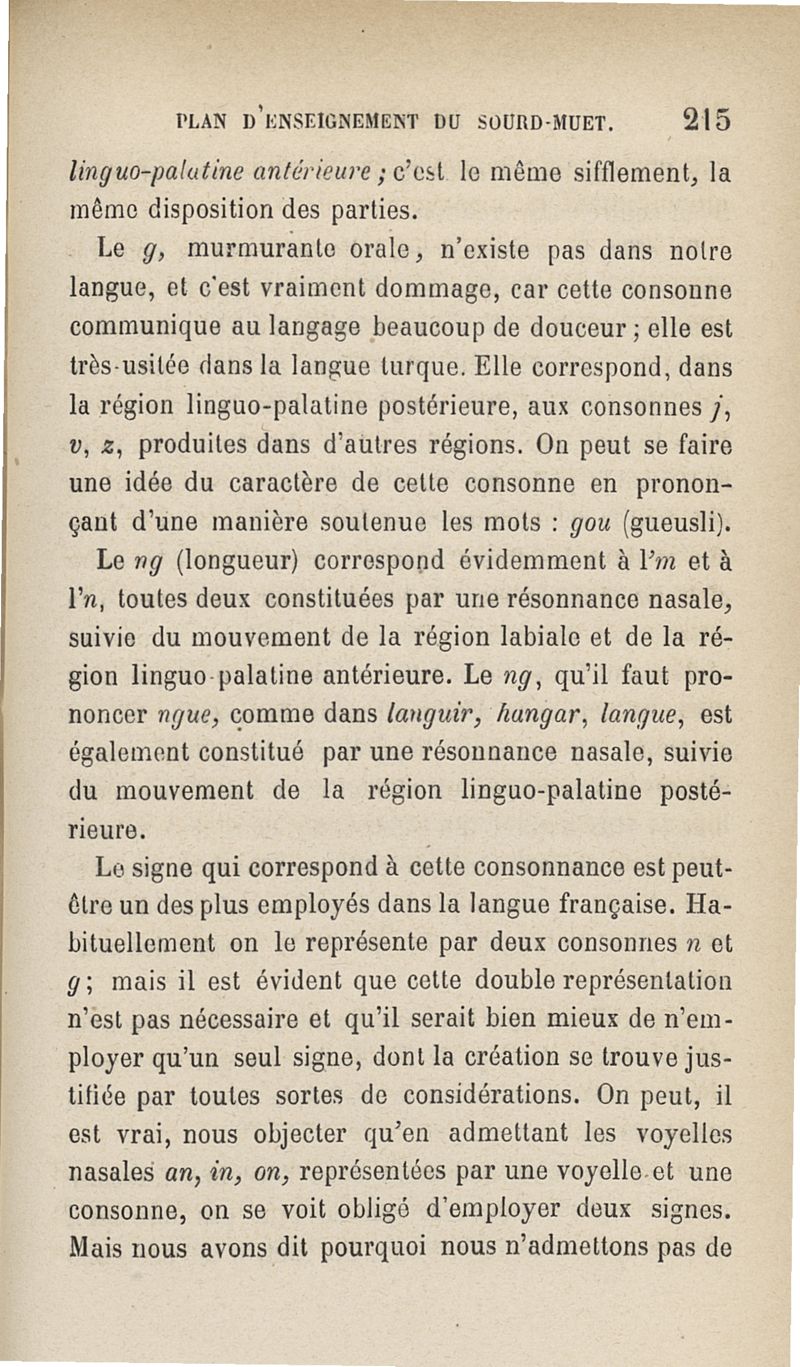 PLAN D'ENSEIGNEMENT DU SOURD-MUET. 215

linguo-palatine antérieure ; c'est le même sifflement, la même disposition des parties.

Le g, murmurante orale, n'existe pas dans notre langue, et c'est vraiment dommage, car cette consonne communique au langage beaucoup de douceur ; elle est très-usitée dans la langue turque. Elle correspond, dans la région linguo-palatine postérieure, aux consonnes j, v, z, produites dans d'autres régions. On peut se faire une idée du caractère de cette consonne en prononçant d'une manière soutenue les mots : gou (gueusli).

Le ng (longueur) correspond évidemment à l'm et à l'n, toutes deux constituées par une résonnance nasale, suivie du mouvement de la région labiale et de la région linguo-palatine antérieure. Le ng, qu'il faut prononcer ngue, comme dans languir, hangar, langue, est également constitué par une résonnance nasale, suivie du mouvement de la région linguo-palatine postérieure.

Le signe qui correspond à cette consonnance est peut-être un des plus employés dans la langue française. Habituellement on le représente par deux consonnes n et g ; mais il est évident que cette double représentation n'est pas nécessaire et qu'il serait bien mieux de n'employer qu'un seul signe, dont la création se trouve justifiée par toutes sortes de considérations. On peut, il est vrai, nous objecter qu'en admettant les voyelles nasales an, in, on, représentées par une voyelle et une consonne, on se voit obligé d'employer deux signes. Mais nous avons dit pourquoi nous n'admettons pas de